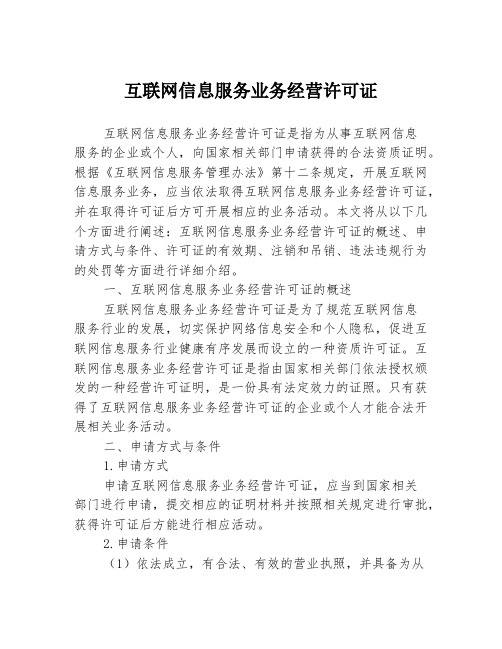 互联网信息服务业务经营许可证

互联网信息服务业务经营许可证是指为从事互联网信息服务的企业或个人，向国家相关部门申请获得的合法资质证明。根据《互联网信息服务管理办法》第十二条规定，开展互联网信息服务业务，应当依法取得互联网信息服务业务经营许可证，并在取得许可证后方可开展相应的业务活动。本文将从以下几个方面进行阐述：互联网信息服务业务经营许可证的概述、申请方式与条件、许可证的有效期、注销和吊销、违法违规行为的处罚等方面进行详细介绍。

一、互联网信息服务业务经营许可证的概述

互联网信息服务业务经营许可证是为了规范互联网信息服务行业的发展，切实保护网络信息安全和个人隐私，促进互联网信息服务行业健康有序发展而设立的一种资质许可证。互联网信息服务业务经营许可证是指由国家相关部门依法授权颁发的一种经营许可证明，是一份具有法定效力的证照。只有获得了互联网信息服务业务经营许可证的企业或个人才能合法开展相关业务活动。

二、申请方式与条件

1.申请方式

申请互联网信息服务业务经营许可证，应当到国家相关部门进行申请，提交相应的证明材料并按照相关规定进行审批，获得许可证后方能进行相应活动。

2.申请条件

（1）依法成立，有合法、有效的营业执照，并具备为从